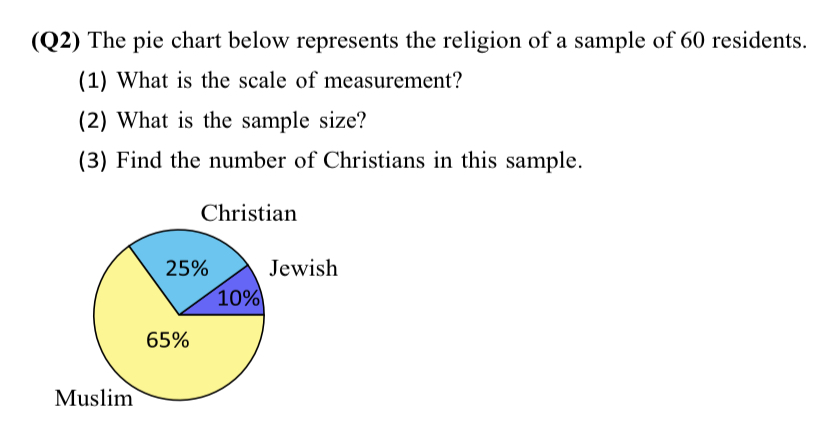 (Q2) The pie chart below represents the religion of a sample of 60 residents.

(1) What is the scale of measurement?

(2) What is the sample size?

(3) Find the number of Christians in this sample.

Christian

25%

Jewish

10%

65%

Muslim